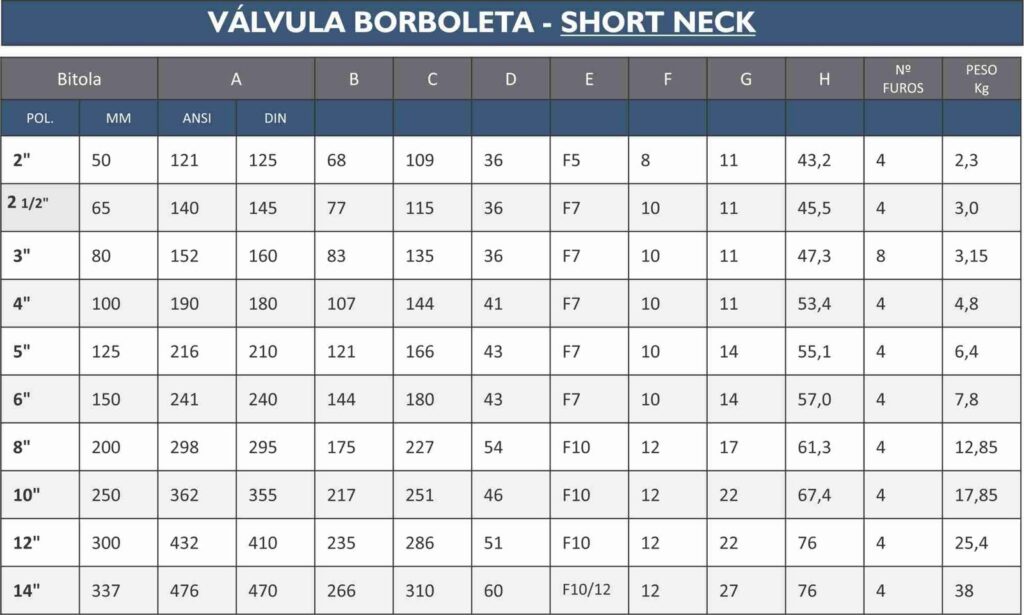 VÁLVULA BORBOLETA - SHORT NECK

| Bitola | | A | | B | C | D | E | F | G | H | Nº FUROS | PESO Kg |
|---|---|---|---|---|---|---|---|---|---|---|---|---|
| POL. | MM | ANSI | DIN | | | | | | | | | |
| 2" | 50 | 121 | 125 | 68 | 109 | 36 | F5 | 8 | 11 | 43,2 | 4 | 2,3 |
| 2 1/2" | 65 | 140 | 145 | 77 | 115 | 36 | F7 | 10 | 11 | 45,5 | 4 | 3,0 |
| 3" | 80 | 152 | 160 | 83 | 135 | 36 | F7 | 10 | 11 | 47,3 | 8 | 3,15 |
| 4" | 100 | 190 | 180 | 107 | 144 | 41 | F7 | 10 | 11 | 53,4 | 4 | 4,8 |
| 5" | 125 | 216 | 210 | 121 | 166 | 43 | F7 | 10 | 14 | 55,1 | 4 | 6,4 |
| 6" | 150 | 241 | 240 | 144 | 180 | 43 | F7 | 10 | 14 | 57,0 | 4 | 7,8 |
| 8" | 200 | 298 | 295 | 175 | 227 | 54 | F10 | 12 | 17 | 61,3 | 4 | 12,85 |
| 10" | 250 | 362 | 355 | 217 | 251 | 46 | F10 | 12 | 22 | 67,4 | 4 | 17,85 |
| 12" | 300 | 432 | 410 | 235 | 286 | 51 | F10 | 12 | 22 | 76 | 4 | 25,4 |
| 14" | 337 | 476 | 470 | 266 | 310 | 60 | F10/12 | 12 | 27 | 76 | 4 | 38 |